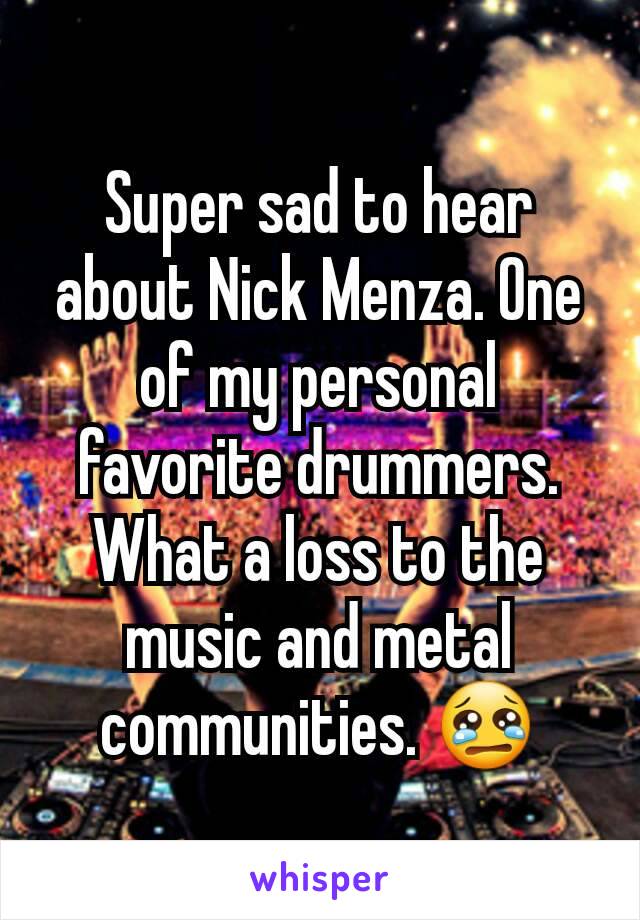 Super sad to hear about Nick Menza. One of my personal favorite drummers. What a loss to the music and metal communities. 😢

whisper